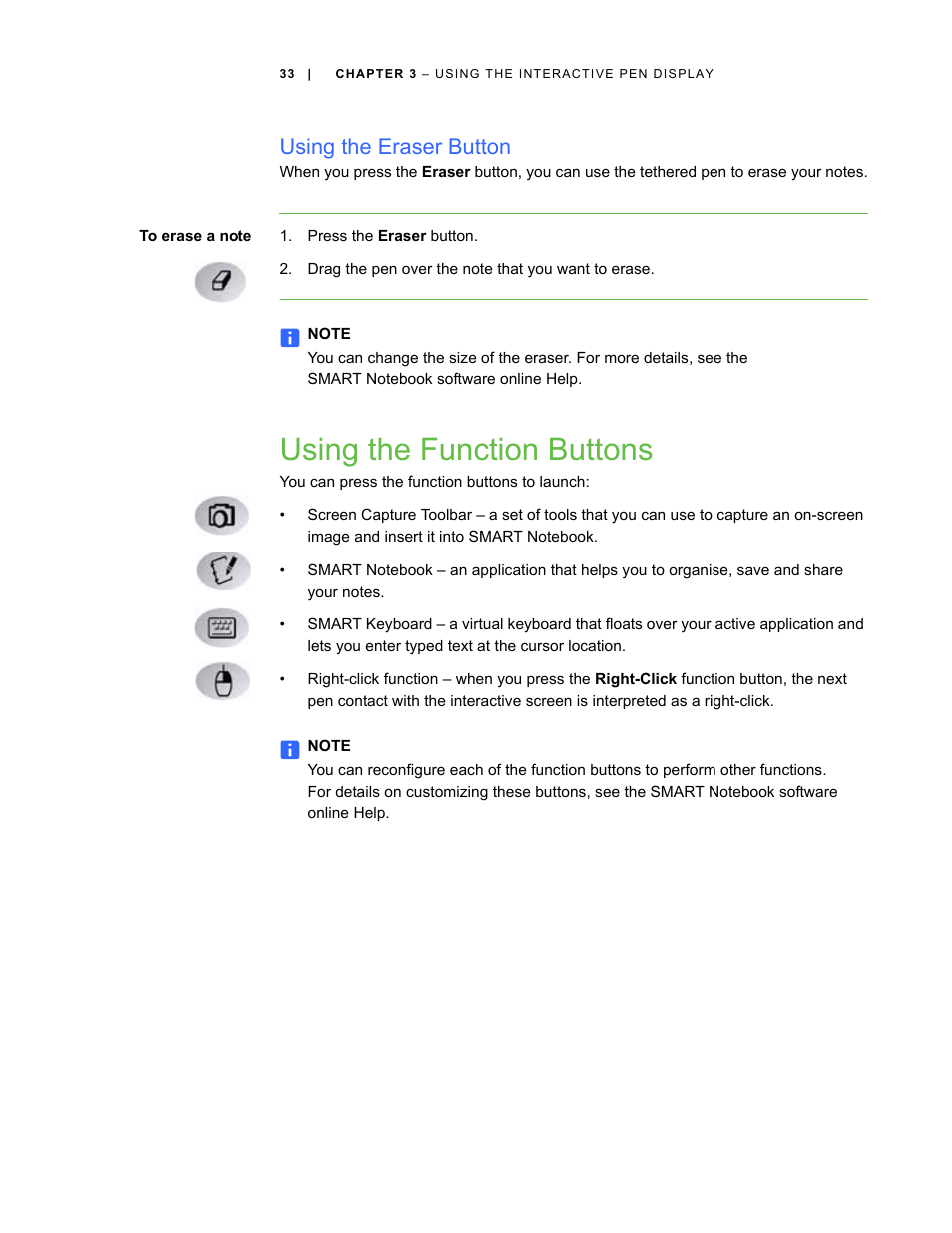 33 | CHAPTER 3 – USING THE INTERACTIVE PEN DISPLAY

Using the Eraser Button

When you press the Eraser button, you can use the tethered pen to erase your notes.

To erase a note

1. Press the Eraser button.

2. Drag the pen over the note that you want to erase.

NOTE

You can change the size of the eraser. For more details, see the SMART Notebook software online Help.

Using the Function Buttons

You can press the function buttons to launch:

• Screen Capture Toolbar – a set of tools that you can use to capture an on-screen image and insert it into SMART Notebook.

• SMART Notebook – an application that helps you to organise, save and share your notes.

• SMART Keyboard – a virtual keyboard that floats over your active application and lets you enter typed text at the cursor location.

• Right-click function – when you press the Right-Click function button, the next pen contact with the interactive screen is interpreted as a right-click.

NOTE

You can reconfigure each of the function buttons to perform other functions. For details on customizing these buttons, see the SMART Notebook software online Help.